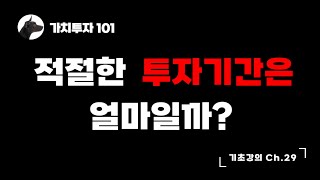 가치투자 101

적절한 투자기간은 얼마일까?

기초강의 Ch.29